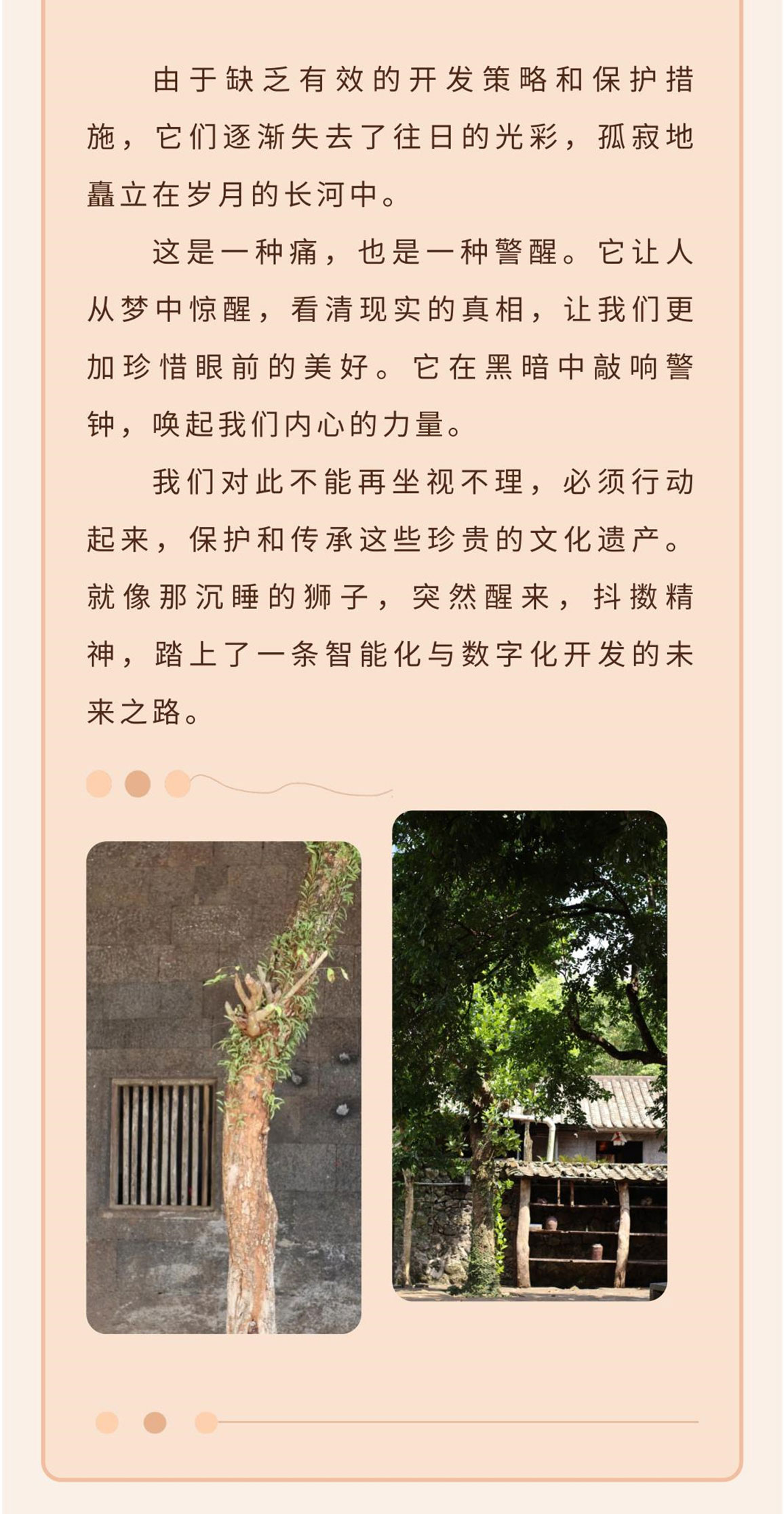 由于缺乏有效的开发策略和保护措施，它们逐渐失去了往日的光彩，孤寂地矗立在岁月的长河中。

这是一种痛，也是一种警醒。它让人从梦中惊醒，看清现实的真相，让我们更加珍惜眼前的美好。它在黑暗中敲响警钟，唤起我们内心的力量。

我们对此不能再坐视不理，必须行动起来，保护和传承这些珍贵的文化遗产。就像那沉睡的狮子，突然醒来，抖擞精神，踏上了一条智能化与数字化开发的未来之路。